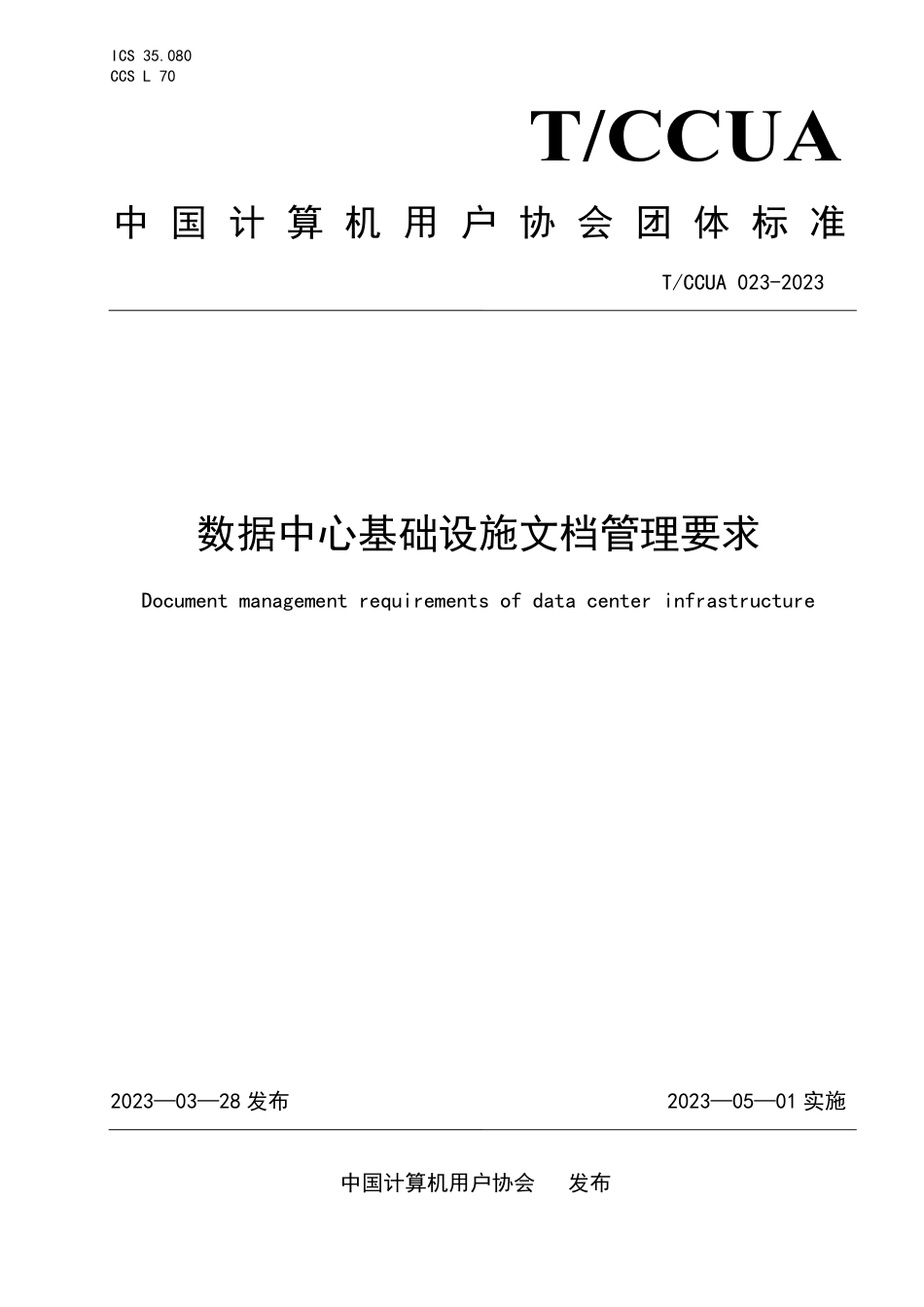 ICS 35.080
CCS L 70

T/CCUA

中国计算机用户协会团体标准

T/CCUA 023-2023

数据中心基础设施文档管理要求

Document management requirements of data center infrastructure

2023—03—28 发布

2023—05—01 实施

中国计算机用户协会　发布